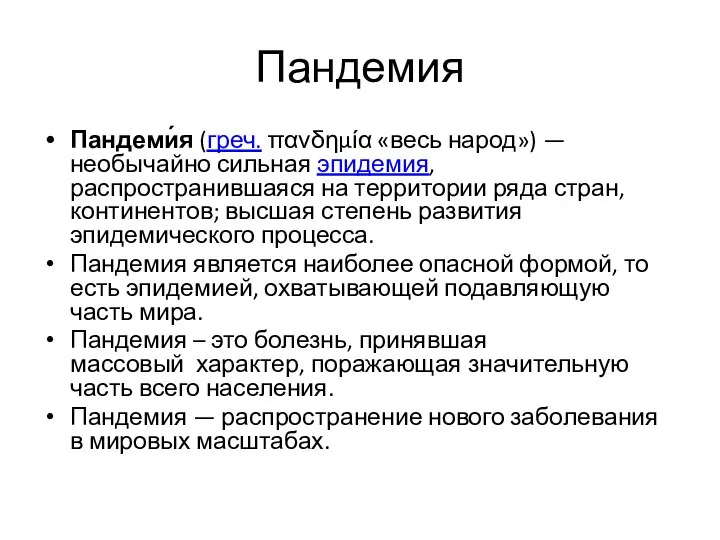 Пандемия

• Пандеми́я (греч. πανδημία «весь народ») — необычайно сильная эпидемия, распространившаяся на территории ряда стран, континентов; высшая степень развития эпидемического процесса.
• Пандемия является наиболее опасной формой, то есть эпидемией, охватывающей подавляющую часть мира.
• Пандемия – это болезнь, принявшая массовый характер, поражающая значительную часть всего населения.
• Пандемия — распространение нового заболевания в мировых масштабах.